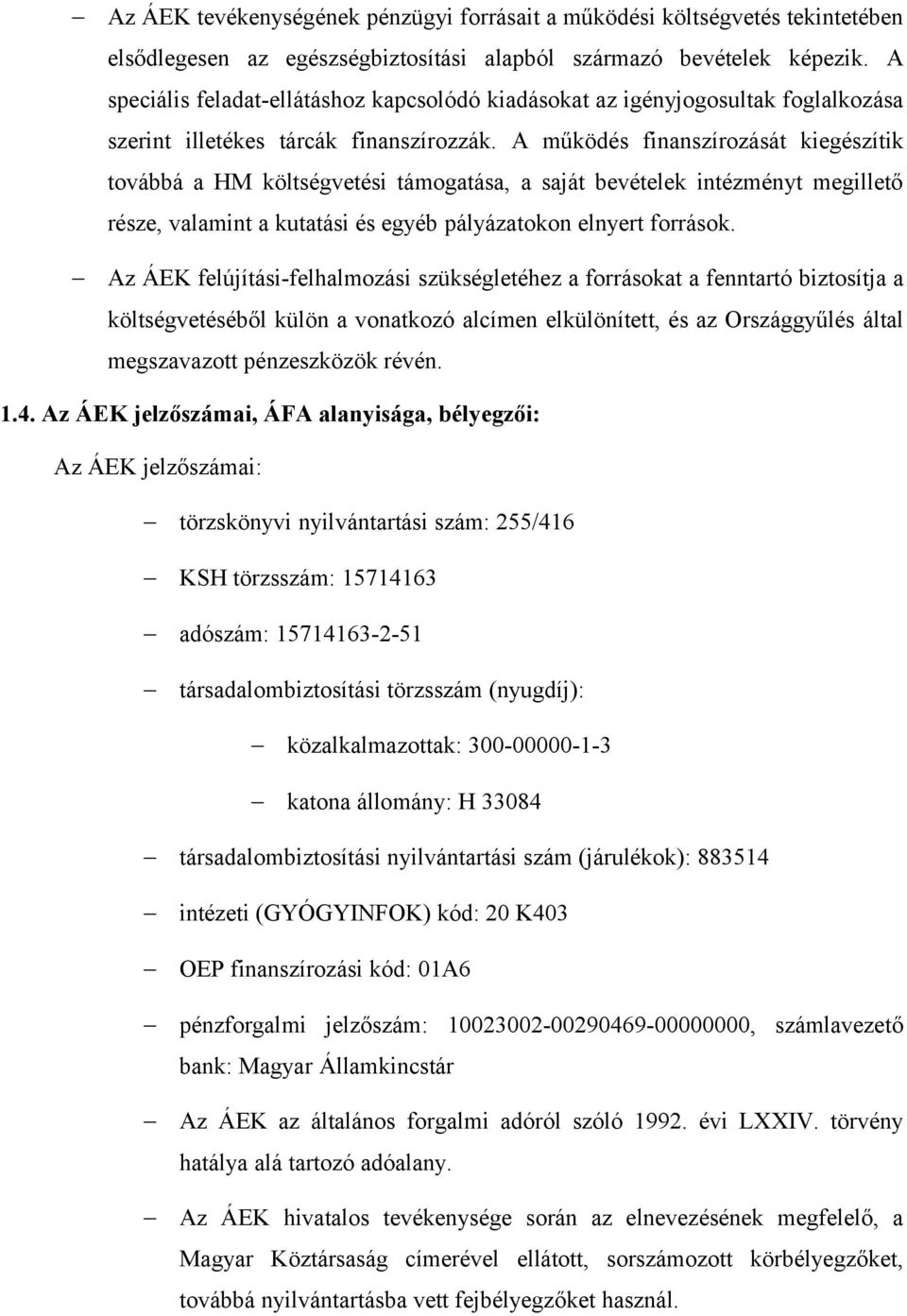 – Az ÁEK tevékenységének pénzügyi forrásait a működési költségvetés tekintetében elsődlegesen az egészségbiztosítási alapból származó bevételek képezik. A speciális feladat-ellátáshoz kapcsolódó kiadásokat az igényjogosultak foglalkozása szerint illetékes tárcák finanszírozzák. A működés finanszírozását kiegészítik továbbá a HM költségvetési támogatása, a saját bevételek intézményt megillető része, valamint a kutatási és egyéb pályázatokon elnyert források.

– Az ÁEK felújítási-felhalmozási szükségletéhez a forrásokat a fenntartó biztosítja a költségvetéséből külön a vonatkozó alcímen elkülönített, és az Országgyűlés által megszavazott pénzeszközök révén.

1.4. Az ÁEK jelzőszámai, ÁFA alanyisága, bélyegzői:

Az ÁEK jelzőszámai:

– törzskönyvi nyilvántartási szám: 255/416

– KSH törzsszám: 15714163

– adószám: 15714163-2-51

– társadalombiztosítási törzsszám (nyugdíj):

– közalkalmazottak: 300-00000-1-3

– katona állomány: H 33084

– társadalombiztosítási nyilvántartási szám (járulékok): 883514

– intézeti (GYÓGYINFOK) kód: 20 K403

– OEP finanszírozási kód: 01A6

– pénzforgalmi jelzőszám: 10023002-00290469-00000000, számlavezető bank: Magyar Államkincstár

– Az ÁEK az általános forgalmi adóról szóló 1992. évi LXXIV. törvény hatálya alá tartozó adóalany.

– Az ÁEK hivatalos tevékenysége során az elnevezésének megfelelő, a Magyar Köztársaság címerével ellátott, sorszámozott körbélyegzőket, továbbá nyilvántartásba vett fejbélyegzőket használ.